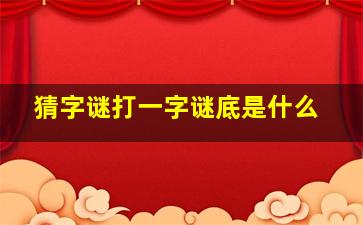 猜字谜打一字谜底是什么